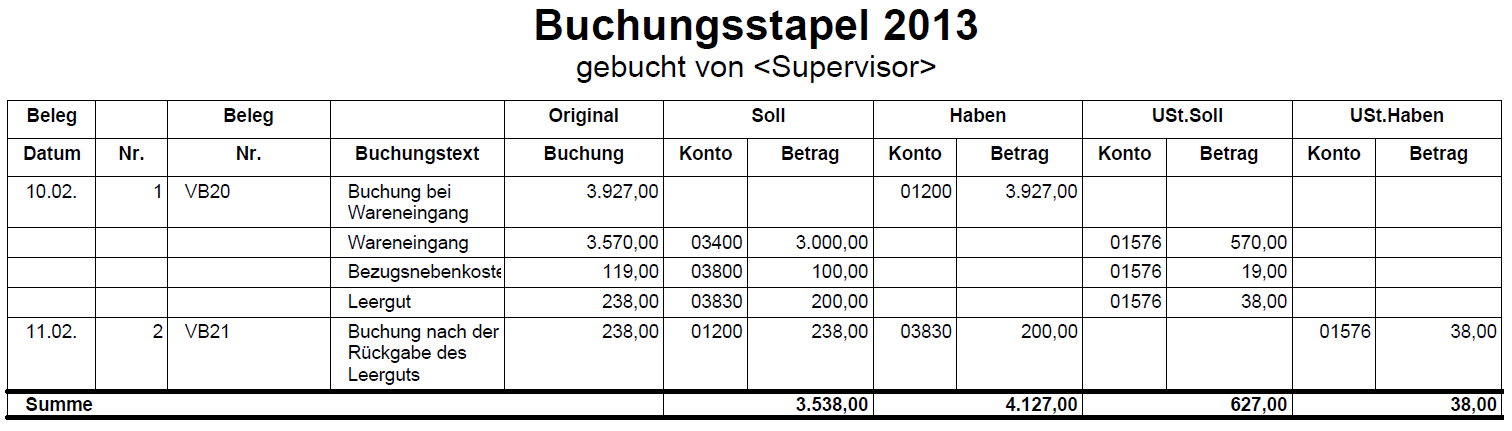 Buchungsstapel 2013
gebucht von <Supervisor>

| Beleg Datum | Nr. | Beleg Nr. | Buchungstext | Original Buchung | Soll Konto | Soll Betrag | Haben Konto | Haben Betrag | USt.Soll Konto | USt.Soll Betrag | USt.Haben Konto | USt.Haben Betrag |
|---|---|---|---|---|---|---|---|---|---|---|---|---|
| 10.02. | 1 | VB20 | Buchung bei Wareneingang | 3.927,00 | | | 01200 | 3.927,00 | | | | |
| | | | Wareneingang | 3.570,00 | 03400 | 3.000,00 | | | 01576 | 570,00 | | |
| | | | Bezugsnebenkoste | 119,00 | 03800 | 100,00 | | | 01576 | 19,00 | | |
| | | | Leergut | 238,00 | 03830 | 200,00 | | | 01576 | 38,00 | | |
| 11.02. | 2 | VB21 | Buchung nach der Rückgabe des Leerguts | 238,00 | 01200 | 238,00 | 03830 | 200,00 | | | 01576 | 38,00 |
| Summe | | | | | | 3.538,00 | | 4.127,00 | | 627,00 | | 38,00 |